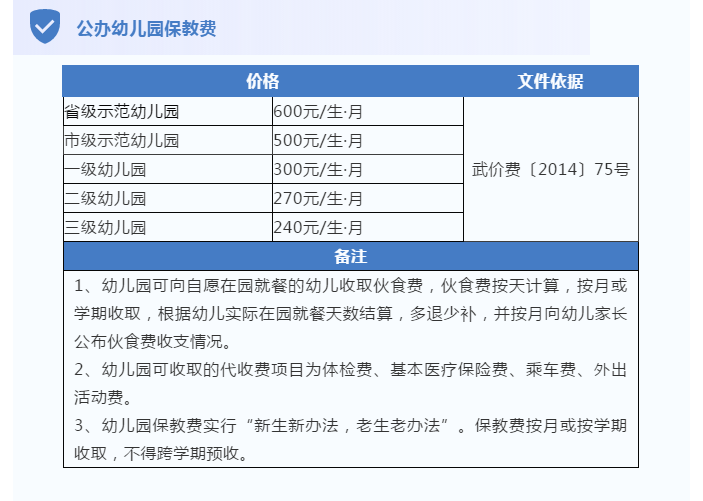 公办幼儿园保教费

| 价格 | | 文件依据 |
|---|---|---|
| 省级示范幼儿园 | 600元/生·月 | 武价费〔2014〕75号 |
| 市级示范幼儿园 | 500元/生·月 | |
| 一级幼儿园 | 300元/生·月 | |
| 二级幼儿园 | 270元/生·月 | |
| 三级幼儿园 | 240元/生·月 | |

备注

1、幼儿园可向自愿在园就餐的幼儿收取伙食费，伙食费按天计算，按月或学期收取，根据幼儿实际在园就餐天数结算，多退少补，并按月向幼儿家长公布伙食费收支情况。

2、幼儿园可收取的代收费项目为体检费、基本医疗保险费、乘车费、外出活动费。

3、幼儿园保教费实行“新生新办法，老生老办法”。保教费按月或按学期收取，不得跨学期预收。